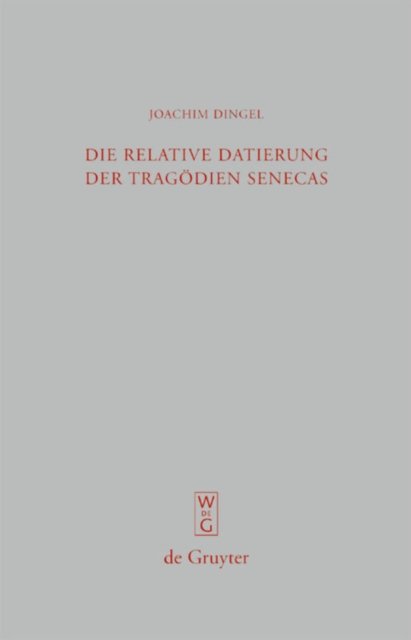 JOACHIM DINGEL

DIE RELATIVE DATIERUNG
DER TRAGÖDIEN SENECAS

W
DE
G

de Gruyter